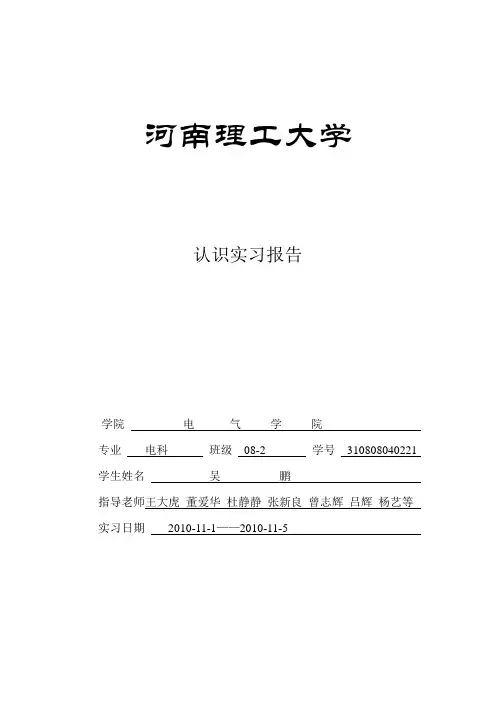 河南理工大学

认识实习报告

学院　电　气　学　院

专业　电科　班级　08-2　学号　310808040221

学生姓名　吴　鹏

指导老师王大虎 董爱华 杜静静 张新良 曾志辉 吕辉 杨艺等

实习日期　2010-11-1——2010-11-5